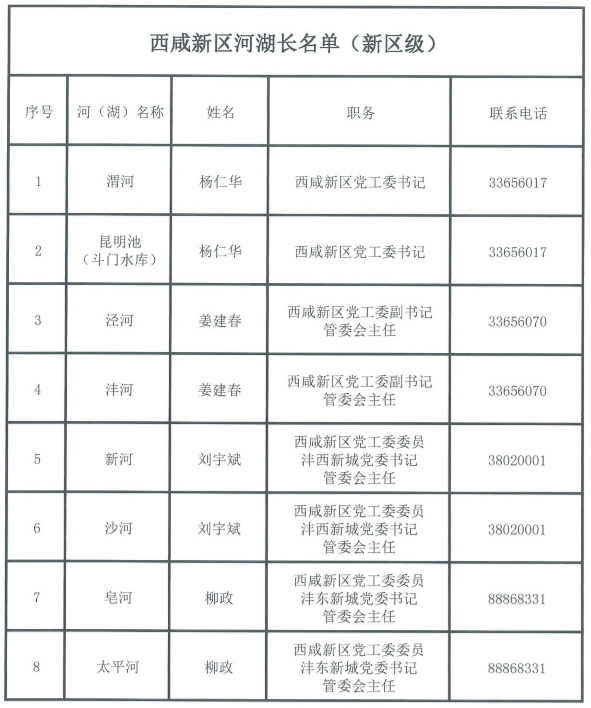 西咸新区河湖长名单（新区级）

| 序号 | 河（湖）名称 | 姓名 | 职务 | 联系电话 |
|---|---|---|---|---|
| 1 | 渭河 | 杨仁华 | 西咸新区党工委书记 | 33656017 |
| 2 | 昆明池（斗门水库） | 杨仁华 | 西咸新区党工委书记 | 33656017 |
| 3 | 泾河 | 姜建春 | 西咸新区党工委副书记 管委会主任 | 33656070 |
| 4 | 沣河 | 姜建春 | 西咸新区党工委副书记 管委会主任 | 33656070 |
| 5 | 新河 | 刘宇斌 | 西咸新区党工委委员 沣西新城党委书记 管委会主任 | 38020001 |
| 6 | 沙河 | 刘宇斌 | 西咸新区党工委委员 沣西新城党委书记 管委会主任 | 38020001 |
| 7 | 皂河 | 柳政 | 西咸新区党工委委员 沣东新城党委书记 管委会主任 | 88868331 |
| 8 | 太平河 | 柳政 | 西咸新区党工委委员 沣东新城党委书记 管委会主任 | 88868331 |